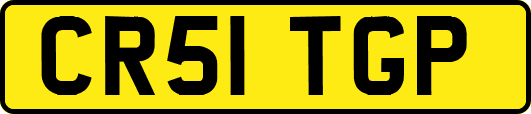 CR51 TGP